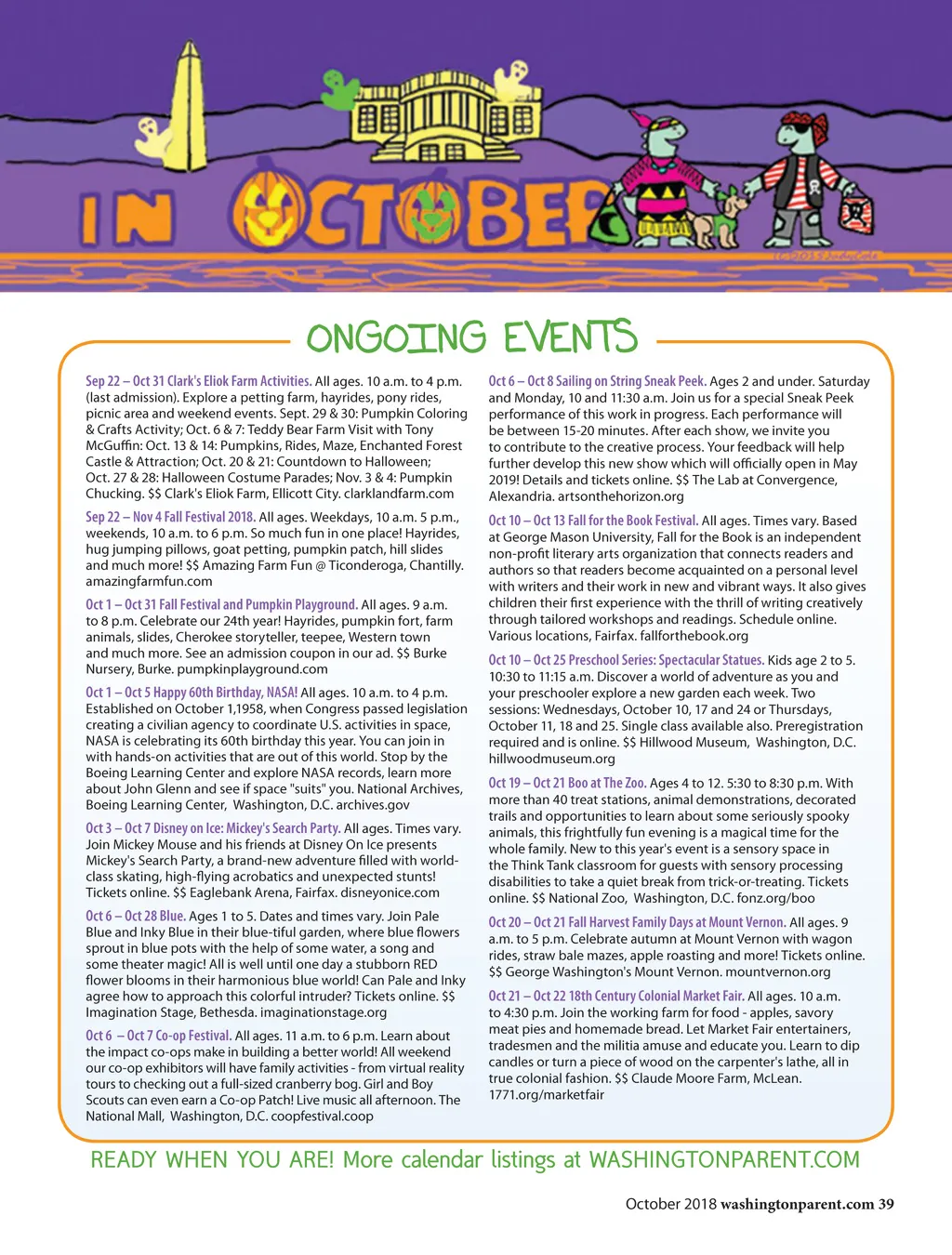 IN OCTOBER

ONGOING EVENTS

Sep 22 – Oct 31 Clark's Eliok Farm Activities. All ages. 10 a.m. to 4 p.m. (last admission). Explore a petting farm, hayrides, pony rides, picnic area and weekend events. Sept. 29 & 30: Pumpkin Coloring & Crafts Activity; Oct. 6 & 7: Teddy Bear Farm Visit with Tony McGuffin: Oct. 13 & 14: Pumpkins, Rides, Maze, Enchanted Forest Castle & Attraction; Oct. 20 & 21: Countdown to Halloween; Oct. 27 & 28: Halloween Costume Parades; Nov. 3 & 4: Pumpkin Chucking. $$ Clark's Eliok Farm, Ellicott City. clarklandfarm.com

Sep 22 – Nov 4 Fall Festival 2018. All ages. Weekdays, 10 a.m. 5 p.m., weekends, 10 a.m. to 6 p.m. So much fun in one place! Hayrides, hug jumping pillows, goat petting, pumpkin patch, hill slides and much more! $$ Amazing Farm Fun @ Ticonderoga, Chantilly. amazingfarmfun.com

Oct 1 – Oct 31 Fall Festival and Pumpkin Playground. All ages. 9 a.m. to 8 p.m. Celebrate our 24th year! Hayrides, pumpkin fort, farm animals, slides, Cherokee storyteller, teepee, Western town and much more. See an admission coupon in our ad. $$ Burke Nursery, Burke. pumpkinplayground.com

Oct 1 – Oct 5 Happy 60th Birthday, NASA! All ages. 10 a.m. to 4 p.m. Established on October 1,1958, when Congress passed legislation creating a civilian agency to coordinate U.S. activities in space, NASA is celebrating its 60th birthday this year. You can join in with hands-on activities that are out of this world. Stop by the Boeing Learning Center and explore NASA records, learn more about John Glenn and see if space "suits" you. National Archives, Boeing Learning Center, Washington, D.C. archives.gov

Oct 3 – Oct 7 Disney on Ice: Mickey's Search Party. All ages. Times vary. Join Mickey Mouse and his friends at Disney On Ice presents Mickey's Search Party, a brand-new adventure filled with world-class skating, high-flying acrobatics and unexpected stunts! Tickets online. $$ Eaglebank Arena, Fairfax. disneyonice.com

Oct 6 – Oct 28 Blue. Ages 1 to 5. Dates and times vary. Join Pale Blue and Inky Blue in their blue-tiful garden, where blue flowers sprout in blue pots with the help of some water, a song and some theater magic! All is well until one day a stubborn RED flower blooms in their harmonious blue world! Can Pale and Inky agree how to approach this colorful intruder? Tickets online. $$ Imagination Stage, Bethesda. imaginationstage.org

Oct 6 – Oct 7 Co-op Festival. All ages. 11 a.m. to 6 p.m. Learn about the impact co-ops make in building a better world! All weekend our co-op exhibitors will have family activities - from virtual reality tours to checking out a full-sized cranberry bog. Girl and Boy Scouts can even earn a Co-op Patch! Live music all afternoon. The National Mall, Washington, D.C. coopfestival.coop

Oct 6 – Oct 8 Sailing on String Sneak Peek. Ages 2 and under. Saturday and Monday, 10 and 11:30 a.m. Join us for a special Sneak Peek performance of this work in progress. Each performance will be between 15-20 minutes. After each show, we invite you to contribute to the creative process. Your feedback will help further develop this new show which will officially open in May 2019! Details and tickets online. $$ The Lab at Convergence, Alexandria. artsonthehorizon.org

Oct 10 – Oct 13 Fall for the Book Festival. All ages. Times vary. Based at George Mason University, Fall for the Book is an independent non-profit literary arts organization that connects readers and authors so that readers become acquainted on a personal level with writers and their work in new and vibrant ways. It also gives children their first experience with the thrill of writing creatively through tailored workshops and readings. Schedule online. Various locations, Fairfax. fallforthebook.org

Oct 10 – Oct 25 Preschool Series: Spectacular Statues. Kids age 2 to 5. 10:30 to 11:15 a.m. Discover a world of adventure as you and your preschooler explore a new garden each week. Two sessions: Wednesdays, October 10, 17 and 24 or Thursdays, October 11, 18 and 25. Single class available also. Preregistration required and is online. $$ Hillwood Museum, Washington, D.C. hillwoodmuseum.org

Oct 19 – Oct 21 Boo at The Zoo. Ages 4 to 12. 5:30 to 8:30 p.m. With more than 40 treat stations, animal demonstrations, decorated trails and opportunities to learn about some seriously spooky animals, this frightfully fun evening is a magical time for the whole family. New to this year's event is a sensory space in the Think Tank classroom for guests with sensory processing disabilities to take a quiet break from trick-or-treating. Tickets online. $$ National Zoo, Washington, D.C. fonz.org/boo

Oct 20 – Oct 21 Fall Harvest Family Days at Mount Vernon. All ages. 9 a.m. to 5 p.m. Celebrate autumn at Mount Vernon with wagon rides, straw bale mazes, apple roasting and more! Tickets online. $$ George Washington's Mount Vernon. mountvernon.org

Oct 21 – Oct 22 18th Century Colonial Market Fair. All ages. 10 a.m. to 4:30 p.m. Join the working farm for food - apples, savory meat pies and homemade bread. Let Market Fair entertainers, tradesmen and the militia amuse and educate you. Learn to dip candles or turn a piece of wood on the carpenter's lathe, all in true colonial fashion. $$ Claude Moore Farm, McLean. 1771.org/marketfair

READY WHEN YOU ARE! More calendar listings at WASHINGTONPARENT.COM

October 2018 washingtonparent.com 39